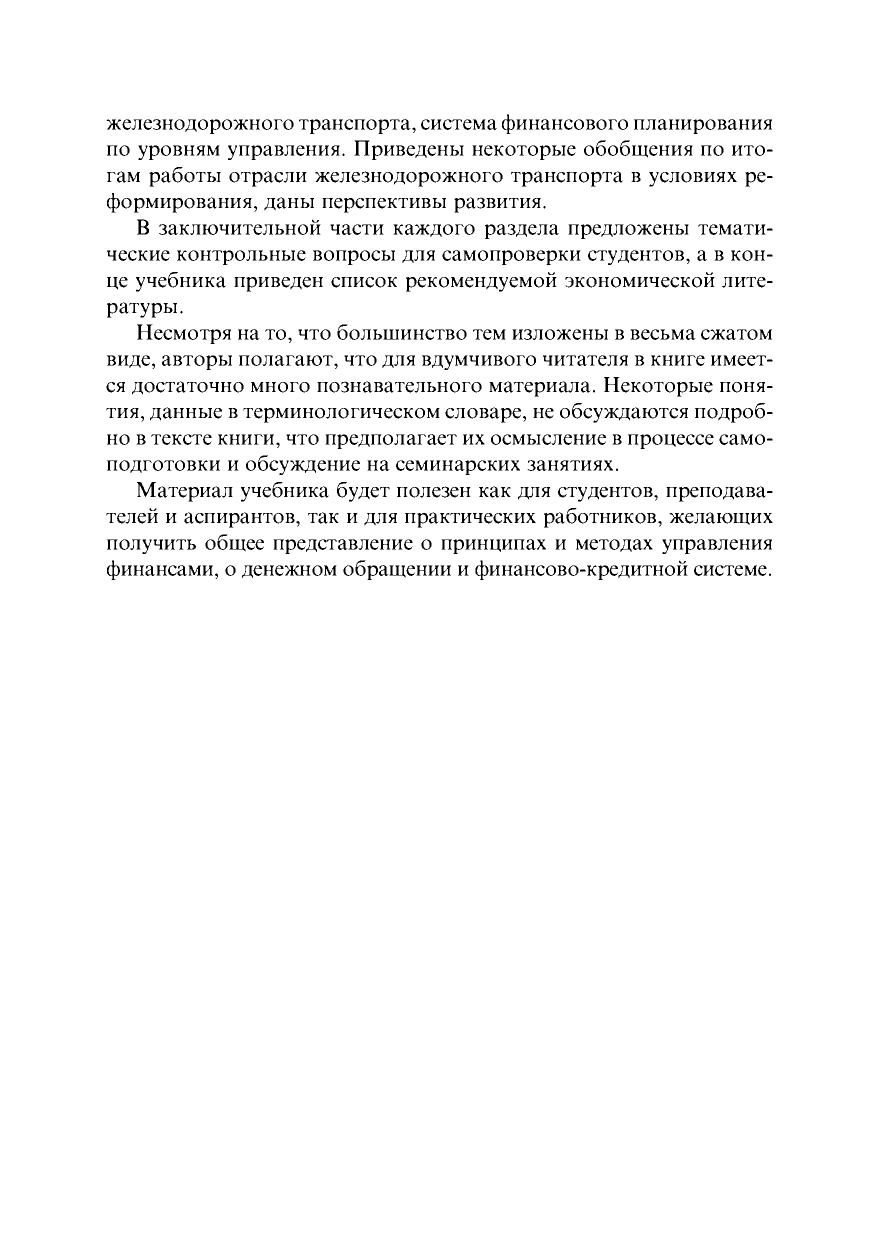 железнодорожного транспорта, система финансового планирования по уровням управления. Приведены некоторые обобщения по итогам работы отрасли железнодорожного транспорта в условиях реформирования, даны перспективы развития.

В заключительной части каждого раздела предложены тематические контрольные вопросы для самопроверки студентов, а в конце учебника приведен список рекомендуемой экономической литературы.

Несмотря на то, что большинство тем изложены в весьма сжатом виде, авторы полагают, что для вдумчивого читателя в книге имеется достаточно много познавательного материала. Некоторые понятия, данные в терминологическом словаре, не обсуждаются подробно в тексте книги, что предполагает их осмысление в процессе самоподготовки и обсуждение на семинарских занятиях.

Материал учебника будет полезен как для студентов, преподавателей и аспирантов, так и для практических работников, желающих получить общее представление о принципах и методах управления финансами, о денежном обращении и финансово-кредитной системе.